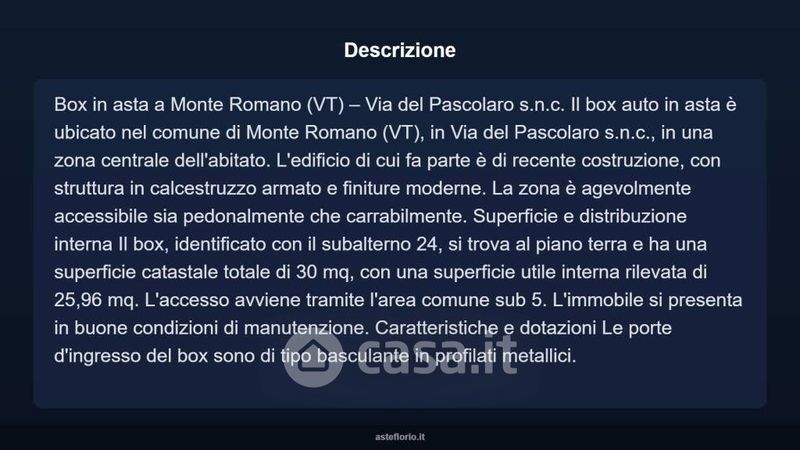 Descrizione

Box in asta a Monte Romano (VT) – Via del Pascolaro s.n.c. Il box auto in asta è ubicato nel comune di Monte Romano (VT), in Via del Pascolaro s.n.c., in una zona centrale dell'abitato. L'edificio di cui fa parte è di recente costruzione, con struttura in calcestruzzo armato e finiture moderne. La zona è agevolmente accessibile sia pedonalmente che carrabilmente. Superficie e distribuzione interna Il box, identificato con il subalterno 24, si trova al piano terra e ha una superficie catastale totale di 30 mq, con una superficie utile interna rilevata di 25,96 mq. L'accesso avviene tramite l'area comune sub 5. L'immobile si presenta in buone condizioni di manutenzione. Caratteristiche e dotazioni Le porte d'ingresso del box sono di tipo basculante in profilati metallici.

asteflorio.it

casa.it